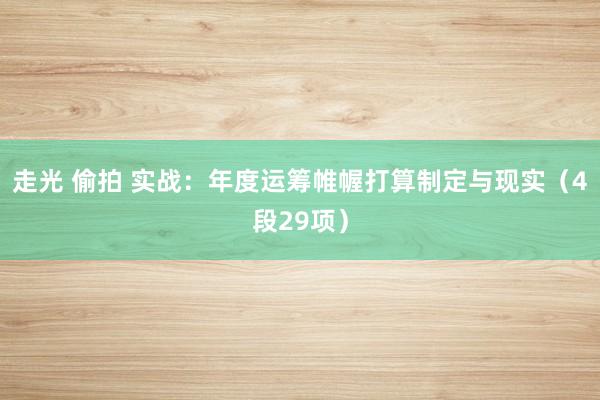 走光 偷拍 实战：年度运筹帷幄打算制定与现实（4段29项）